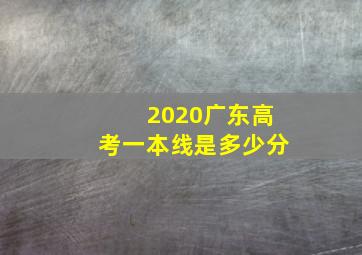 2020广东高考一本线是多少分